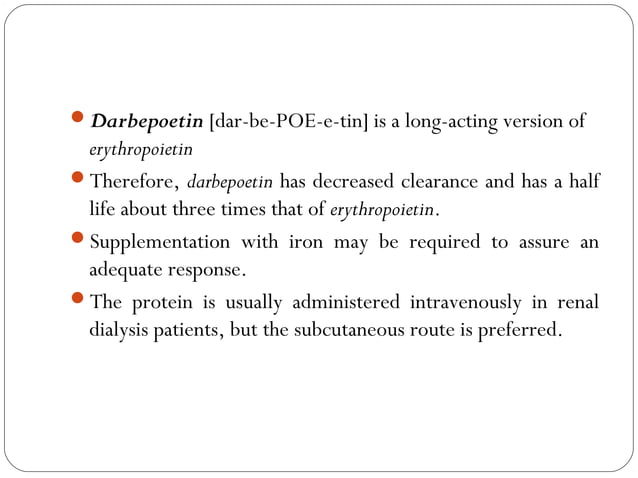 - Darbepoetin [dar-be-POE-e-tin] is a long-acting version of erythropoietin
- Therefore, darbepoetin has decreased clearance and has a half life about three times that of erythropoietin.
- Supplementation with iron may be required to assure an adequate response.
- The protein is usually administered intravenously in renal dialysis patients, but the subcutaneous route is preferred.